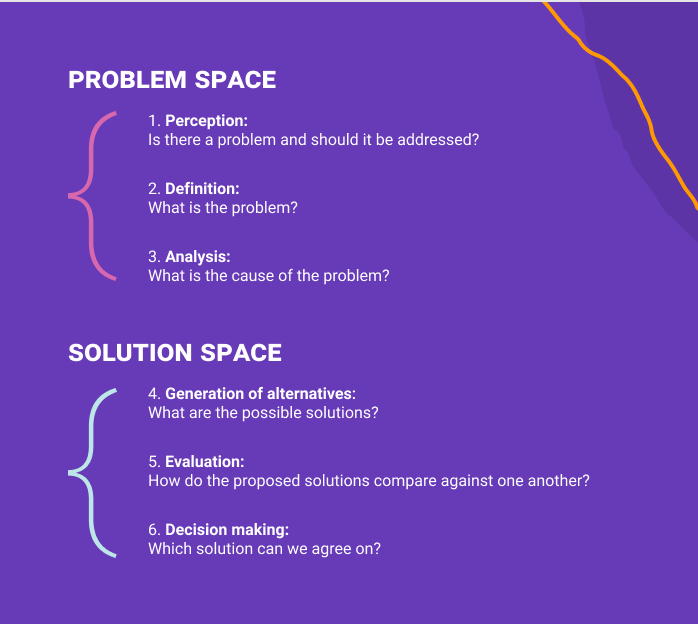 PROBLEM SPACE

1. Perception:
Is there a problem and should it be addressed?

2. Definition:
What is the problem?

3. Analysis:
What is the cause of the problem?

SOLUTION SPACE

4. Generation of alternatives:
What are the possible solutions?

5. Evaluation:
How do the proposed solutions compare against one another?

6. Decision making:
Which solution can we agree on?